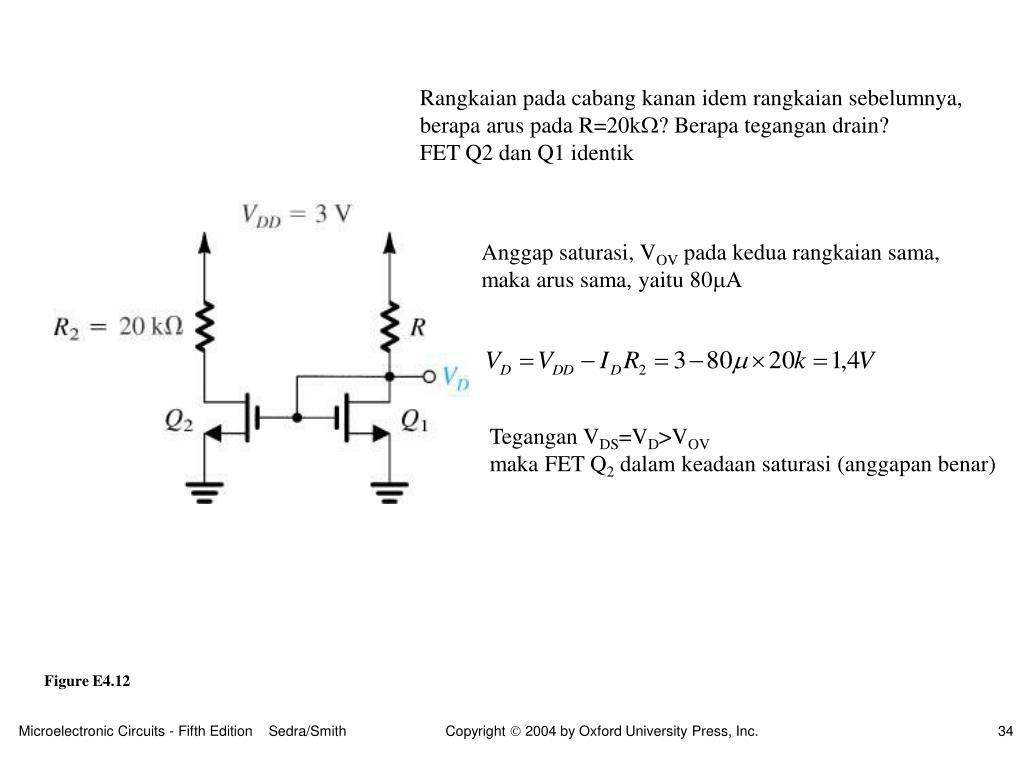 Rangkaian pada cabang kanan idem rangkaian sebelumnya, berapa arus pada R=20kΩ? Berapa tegangan drain?
FET Q2 dan Q1 identik

$V_{DD} = 3$ V

$R_2 = 20$ kΩ

$R$

$V_D$

$Q_2$

$Q_1$

Anggap saturasi, $V_{OV}$ pada kedua rangkaian sama, maka arus sama, yaitu 80μA

$V_D = V_{DD} - I_D R_2 = 3 - 80\mu \times 20k = 1{,}4V$

Tegangan $V_{DS}$=$V_D$>$V_{OV}$
maka FET $Q_2$ dalam keadaan saturasi (anggapan benar)

Figure E4.12

Microelectronic Circuits - Fifth Edition Sedra/Smith

Copyright © 2004 by Oxford University Press, Inc.

34